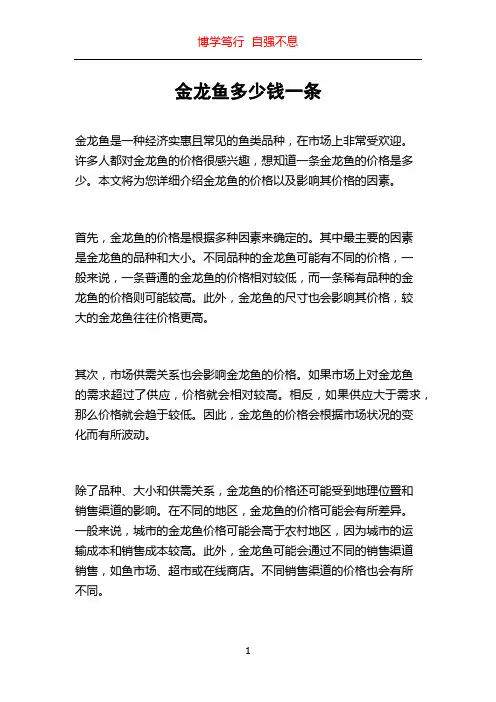 博学笃行 自强不息

金龙鱼多少钱一条

金龙鱼是一种经济实惠且常见的鱼类品种，在市场上非常受欢迎。许多人都对金龙鱼的价格很感兴趣，想知道一条金龙鱼的价格是多少。本文将为您详细介绍金龙鱼的价格以及影响其价格的因素。

首先，金龙鱼的价格是根据多种因素来确定的。其中最主要的因素是金龙鱼的品种和大小。不同品种的金龙鱼可能有不同的价格，一般来说，一条普通的金龙鱼的价格相对较低，而一条稀有品种的金龙鱼的价格则可能较高。此外，金龙鱼的尺寸也会影响其价格，较大的金龙鱼往往价格更高。

其次，市场供需关系也会影响金龙鱼的价格。如果市场上对金龙鱼的需求超过了供应，价格就会相对较高。相反，如果供应大于需求，那么价格就会趋于较低。因此，金龙鱼的价格会根据市场状况的变化而有所波动。

除了品种、大小和供需关系，金龙鱼的价格还可能受到地理位置和销售渠道的影响。在不同的地区，金龙鱼的价格可能会有所差异。一般来说，城市的金龙鱼价格可能会高于农村地区，因为城市的运输成本和销售成本较高。此外，金龙鱼可能会通过不同的销售渠道销售，如鱼市场、超市或在线商店。不同销售渠道的价格也会有所不同。

1